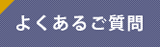 よくあるご質問